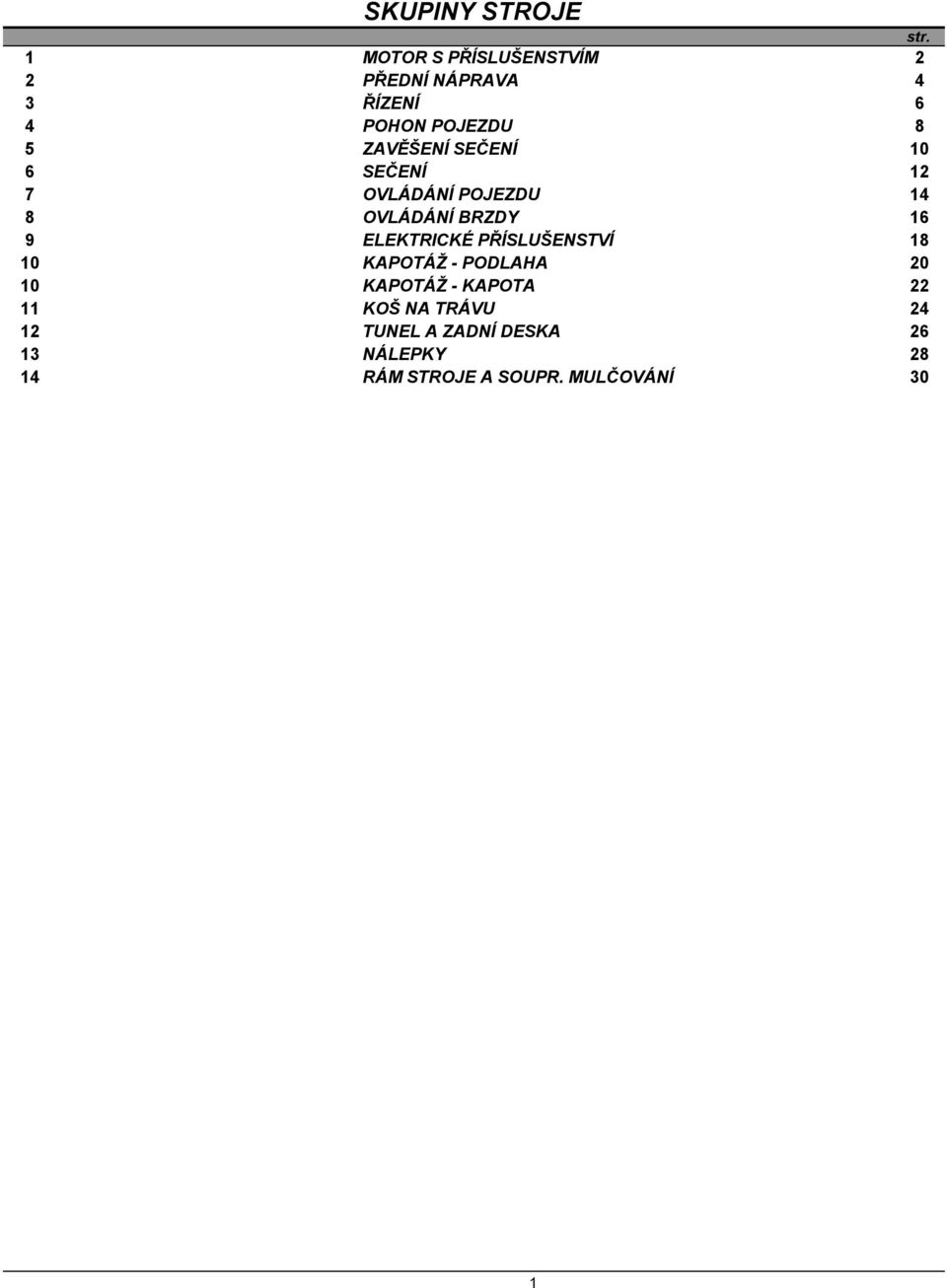 SKUPINY STROJE

| | | str. |
|---|---|---|
| 1 | MOTOR S PŘÍSLUŠENSTVÍM | 2 |
| 2 | PŘEDNÍ NÁPRAVA | 4 |
| 3 | ŘÍZENÍ | 6 |
| 4 | POHON POJEZDU | 8 |
| 5 | ZAVĚŠENÍ SEČENÍ | 10 |
| 6 | SEČENÍ | 12 |
| 7 | OVLÁDÁNÍ POJEZDU | 14 |
| 8 | OVLÁDÁNÍ BRZDY | 16 |
| 9 | ELEKTRICKÉ PŘÍSLUŠENSTVÍ | 18 |
| 10 | KAPOTÁŽ - PODLAHA | 20 |
| 10 | KAPOTÁŽ - KAPOTA | 22 |
| 11 | KOŠ NA TRÁVU | 24 |
| 12 | TUNEL A ZADNÍ DESKA | 26 |
| 13 | NÁLEPKY | 28 |
| 14 | RÁM STROJE A SOUPR. MULČOVÁNÍ | 30 |

1